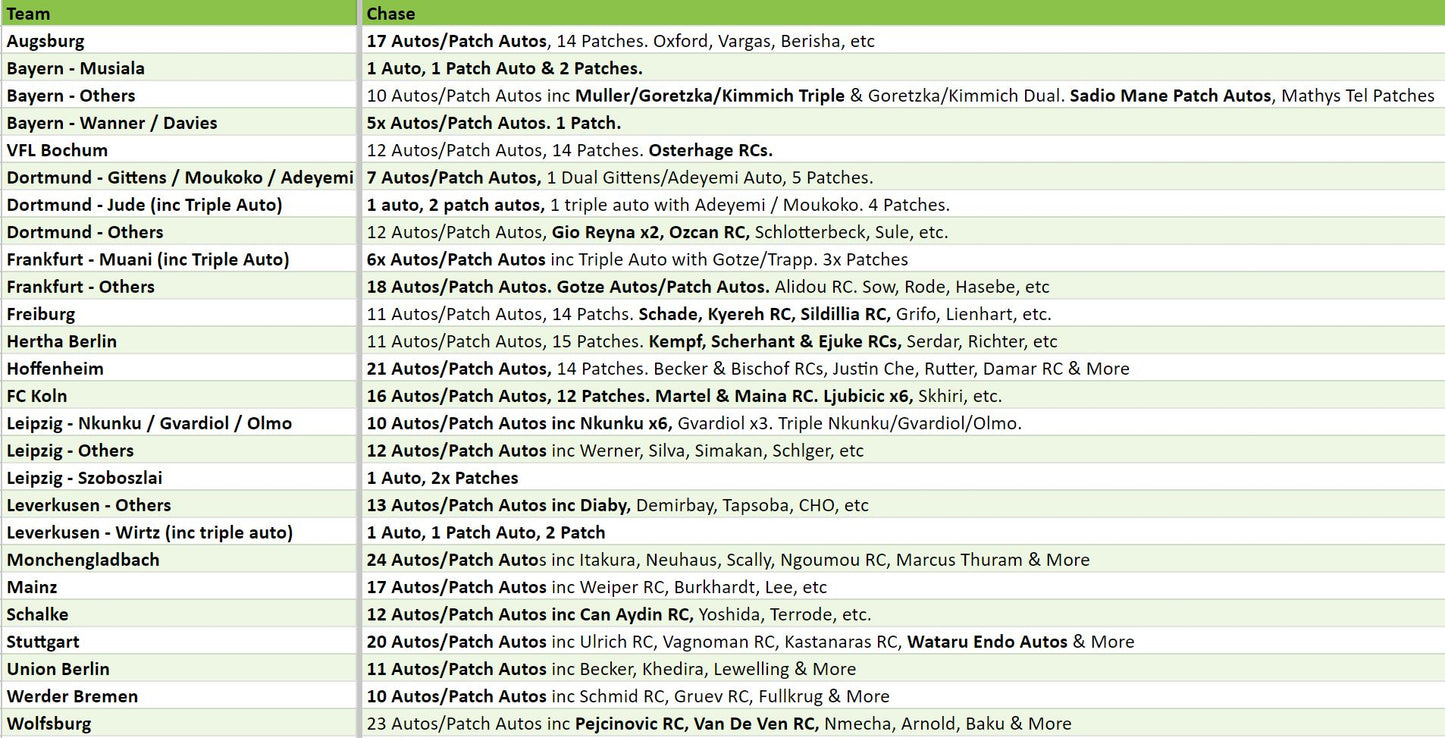 | Team | Chase |
|---|---|
| Augsburg | 17 Autos/Patch Autos, 14 Patches. Oxford, Vargas, Berisha, etc |
| Bayern - Musiala | 1 Auto, 1 Patch Auto & 2 Patches. |
| Bayern - Others | 10 Autos/Patch Autos inc Muller/Goretzka/Kimmich Triple & Goretzka/Kimmich Dual. Sadio Mane Patch Autos, Mathys Tel Patches |
| Bayern - Wanner / Davies | 5x Autos/Patch Autos. 1 Patch. |
| VFL Bochum | 12 Autos/Patch Autos, 14 Patches. Osterhage RCs. |
| Dortmund - Gittens / Moukoko / Adeyemi | 7 Autos/Patch Autos, 1 Dual Gittens/Adeyemi Auto, 5 Patches. |
| Dortmund - Jude (inc Triple Auto) | 1 auto, 2 patch autos, 1 triple auto with Adeyemi / Moukoko. 4 Patches. |
| Dortmund - Others | 12 Autos/Patch Autos, Gio Reyna x2, Ozcan RC, Schlotterbeck, Sule, etc. |
| Frankfurt - Muani (inc Triple Auto) | 6x Autos/Patch Autos inc Triple Auto with Gotze/Trapp. 3x Patches |
| Frankfurt - Others | 18 Autos/Patch Autos. Gotze Autos/Patch Autos. Alidou RC. Sow, Rode, Hasebe, etc |
| Freiburg | 11 Autos/Patch Autos, 14 Patchs. Schade, Kyereh RC, Sildillia RC, Grifo, Lienhart, etc. |
| Hertha Berlin | 11 Autos/Patch Autos, 15 Patches. Kempf, Scherhant & Ejuke RCs, Serdar, Richter, etc |
| Hoffenheim | 21 Autos/Patch Autos, 14 Patches. Becker & Bischof RCs, Justin Che, Rutter, Damar RC & More |
| FC Koln | 16 Autos/Patch Autos, 12 Patches. Martel & Maina RC. Ljubicic x6, Skhiri, etc. |
| Leipzig - Nkunku / Gvardiol / Olmo | 10 Autos/Patch Autos inc Nkunku x6, Gvardiol x3. Triple Nkunku/Gvardiol/Olmo. |
| Leipzig - Others | 12 Autos/Patch Autos inc Werner, Silva, Simakan, Schlger, etc |
| Leipzig - Szoboszlai | 1 Auto, 2x Patches |
| Leverkusen - Others | 13 Autos/Patch Autos inc Diaby, Demirbay, Tapsoba, CHO, etc |
| Leverkusen - Wirtz (inc triple auto) | 1 Auto, 1 Patch Auto, 2 Patch |
| Monchengladbach | 24 Autos/Patch Autos inc Itakura, Neuhaus, Scally, Ngoumou RC, Marcus Thuram & More |
| Mainz | 17 Autos/Patch Autos inc Weiper RC, Burkhardt, Lee, etc |
| Schalke | 12 Autos/Patch Autos inc Can Aydin RC, Yoshida, Terrode, etc. |
| Stuttgart | 20 Autos/Patch Autos inc Ulrich RC, Vagnoman RC, Kastanaras RC, Wataru Endo Autos & More |
| Union Berlin | 11 Autos/Patch Autos inc Becker, Khedira, Lewelling & More |
| Werder Bremen | 10 Autos/Patch Autos inc Schmid RC, Gruev RC, Fullkrug & More |
| Wolfsburg | 23 Autos/Patch Autos inc Pejcinovic RC, Van De Ven RC, Nmecha, Arnold, Baku & More |